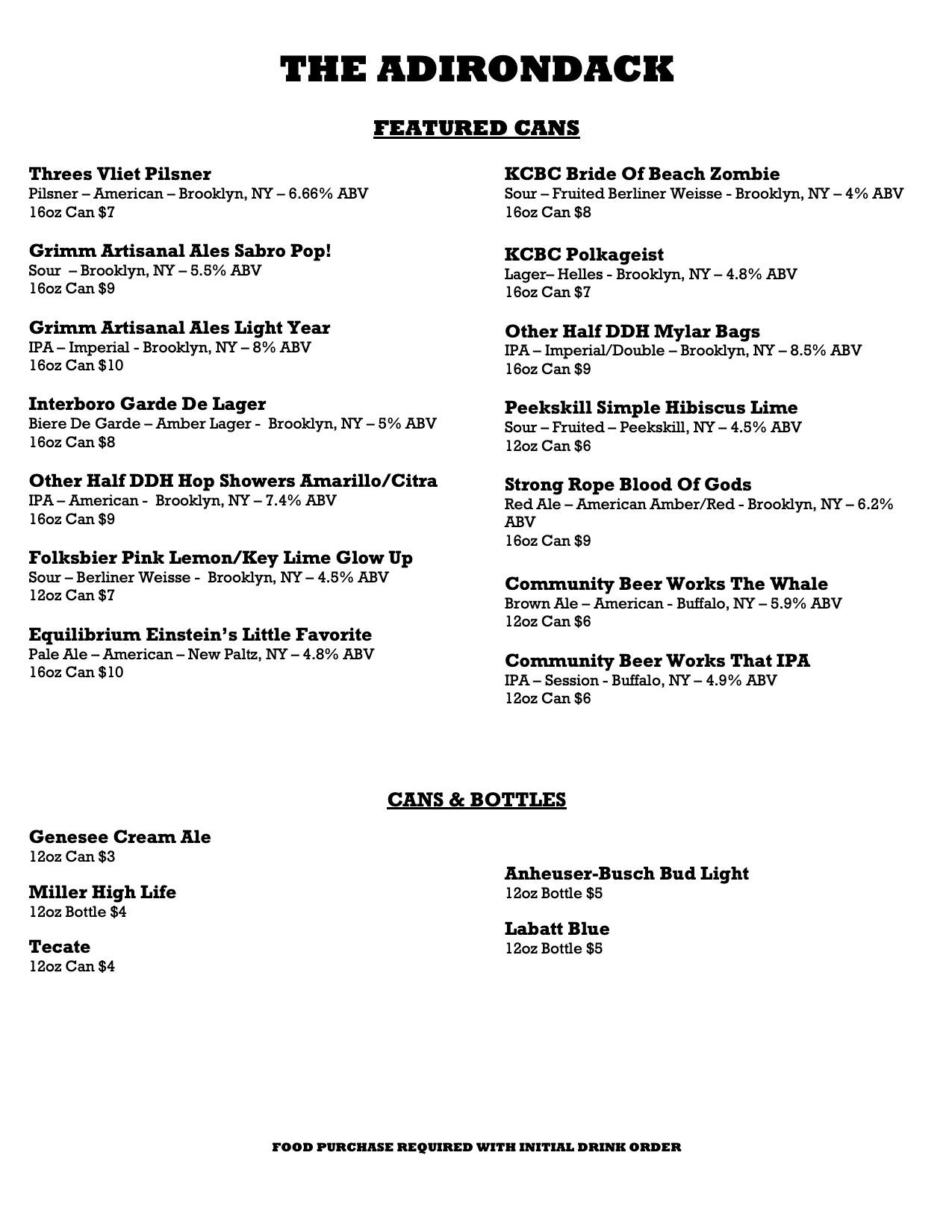 THE ADIRONDACK

FEATURED CANS

Threes Vliet Pilsner
Pilsner – American – Brooklyn, NY – 6.66% ABV
16oz Can $7

Grimm Artisanal Ales Sabro Pop!
Sour – Brooklyn, NY – 5.5% ABV
16oz Can $9

Grimm Artisanal Ales Light Year
IPA – Imperial - Brooklyn, NY – 8% ABV
16oz Can $10

Interboro Garde De Lager
Biere De Garde – Amber Lager - Brooklyn, NY – 5% ABV
16oz Can $8

Other Half DDH Hop Showers Amarillo/Citra
IPA – American - Brooklyn, NY – 7.4% ABV
16oz Can $9

Folksbier Pink Lemon/Key Lime Glow Up
Sour – Berliner Weisse - Brooklyn, NY – 4.5% ABV
12oz Can $7

Equilibrium Einstein's Little Favorite
Pale Ale – American – New Paltz, NY – 4.8% ABV
16oz Can $10

KCBC Bride Of Beach Zombie
Sour – Fruited Berliner Weisse - Brooklyn, NY – 4% ABV
16oz Can $8

KCBC Polkageist
Lager– Helles - Brooklyn, NY – 4.8% ABV
16oz Can $7

Other Half DDH Mylar Bags
IPA – Imperial/Double – Brooklyn, NY – 8.5% ABV
16oz Can $9

Peekskill Simple Hibiscus Lime
Sour – Fruited – Peekskill, NY – 4.5% ABV
12oz Can $6

Strong Rope Blood Of Gods
Red Ale – American Amber/Red - Brooklyn, NY – 6.2% ABV
16oz Can $9

Community Beer Works The Whale
Brown Ale – American - Buffalo, NY – 5.9% ABV
12oz Can $6

Community Beer Works That IPA
IPA – Session - Buffalo, NY – 4.9% ABV
12oz Can $6

CANS & BOTTLES

Genesee Cream Ale
12oz Can $3

Miller High Life
12oz Bottle $4

Tecate
12oz Can $4

Anheuser-Busch Bud Light
12oz Bottle $5

Labatt Blue
12oz Bottle $5

FOOD PURCHASE REQUIRED WITH INITIAL DRINK ORDER